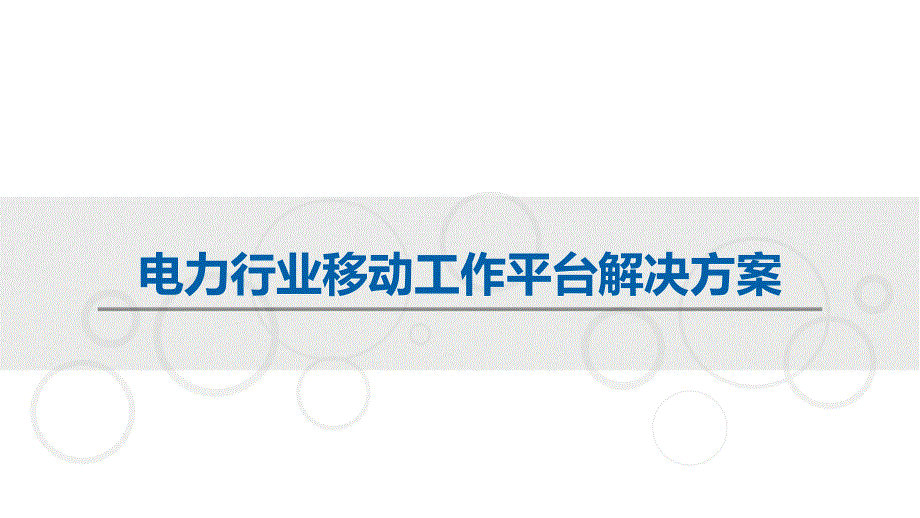 电力行业移动工作平台解决方案